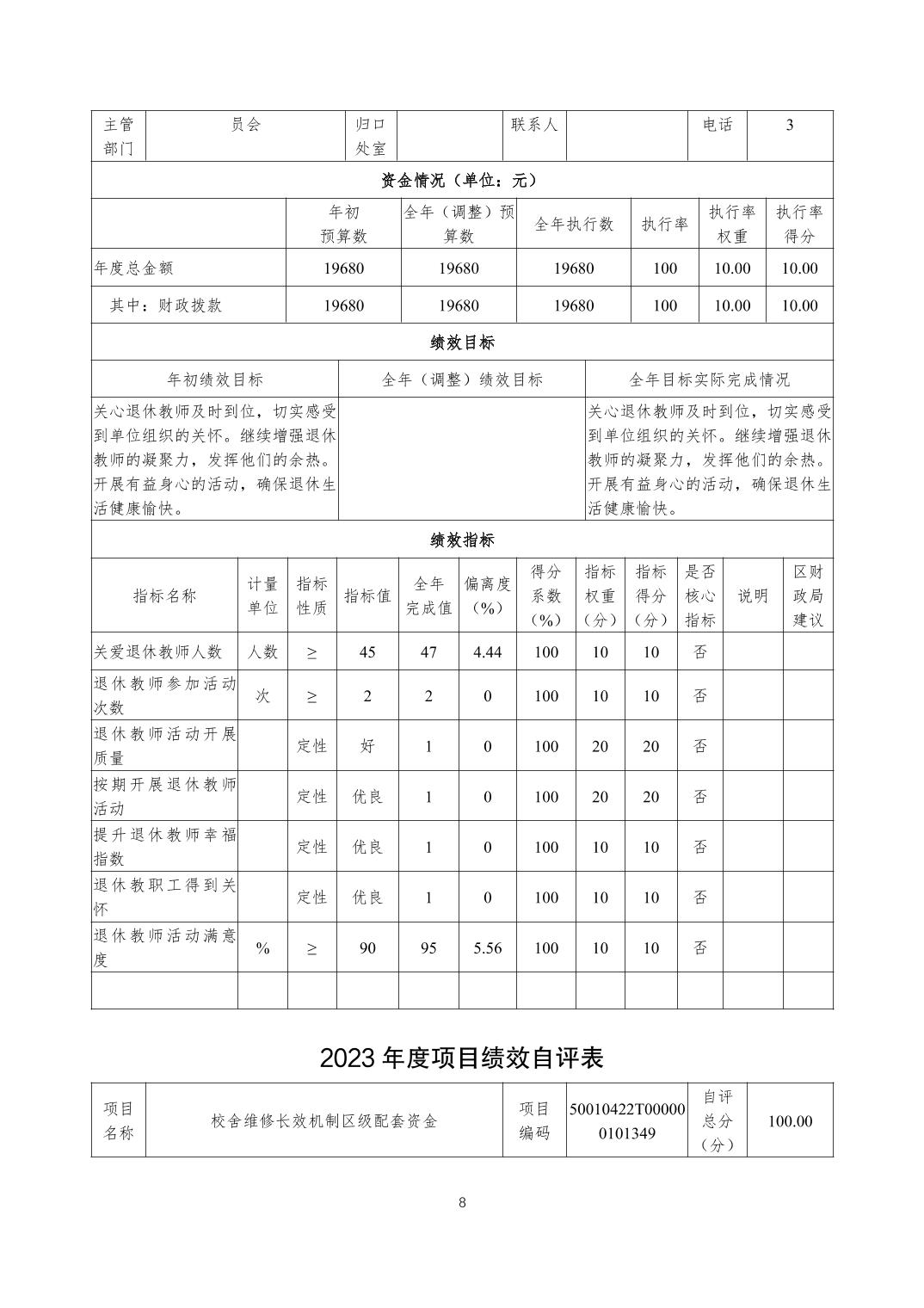 | 主管部门 | 员会 | 归口处室 | | 联系人 | | 电话 | 3 |
|---|---|---|---|---|---|---|---|

资金情况（单位：元）

| | 年初预算数 | 全年（调整）预算数 | 全年执行数 | 执行率 | 执行率权重 | 执行率得分 |
|---|---|---|---|---|---|---|
| 年度总金额 | 19680 | 19680 | 19680 | 100 | 10.00 | 10.00 |
| 其中：财政拨款 | 19680 | 19680 | 19680 | 100 | 10.00 | 10.00 |

绩效目标

| 年初绩效目标 | 全年（调整）绩效目标 | 全年目标实际完成情况 |
|---|---|---|
| 关心退休教师及时到位，切实感受到单位组织的关怀。继续增强退休教师的凝聚力，发挥他们的余热。开展有益身心的活动，确保退休生活健康愉快。 | | 关心退休教师及时到位，切实感受到单位组织的关怀。继续增强退休教师的凝聚力，发挥他们的余热。开展有益身心的活动，确保退休生活健康愉快。 |

绩效指标

| 指标名称 | 计量单位 | 指标性质 | 指标值 | 全年完成值 | 偏离度（%） | 得分系数（%） | 指标权重（分） | 指标得分（分） | 是否核心指标 | 说明 | 区财政局建议 |
|---|---|---|---|---|---|---|---|---|---|---|---|
| 关爱退休教师人数 | 人数 | ≥ | 45 | 47 | 4.44 | 100 | 10 | 10 | 否 | | |
| 退休教师参加活动次数 | 次 | ≥ | 2 | 2 | 0 | 100 | 10 | 10 | 否 | | |
| 退休教师活动开展质量 | | 定性 | 好 | 1 | 0 | 100 | 20 | 20 | 否 | | |
| 按期开展退休教师活动 | | 定性 | 优良 | 1 | 0 | 100 | 20 | 20 | 否 | | |
| 提升退休教师幸福指数 | | 定性 | 优良 | 1 | 0 | 100 | 10 | 10 | 否 | | |
| 退休教职工得到关怀 | | 定性 | 优良 | 1 | 0 | 100 | 10 | 10 | 否 | | |
| 退休教师活动满意度 | % | ≥ | 90 | 95 | 5.56 | 100 | 10 | 10 | 否 | | |
| | | | | | | | | | | | |

2023 年度项目绩效自评表

| 项目名称 | 校舍维修长效机制区级配套资金 | 项目编码 | 50010422T000000101349 | 自评总分（分） | 100.00 |
|---|---|---|---|---|---|

8